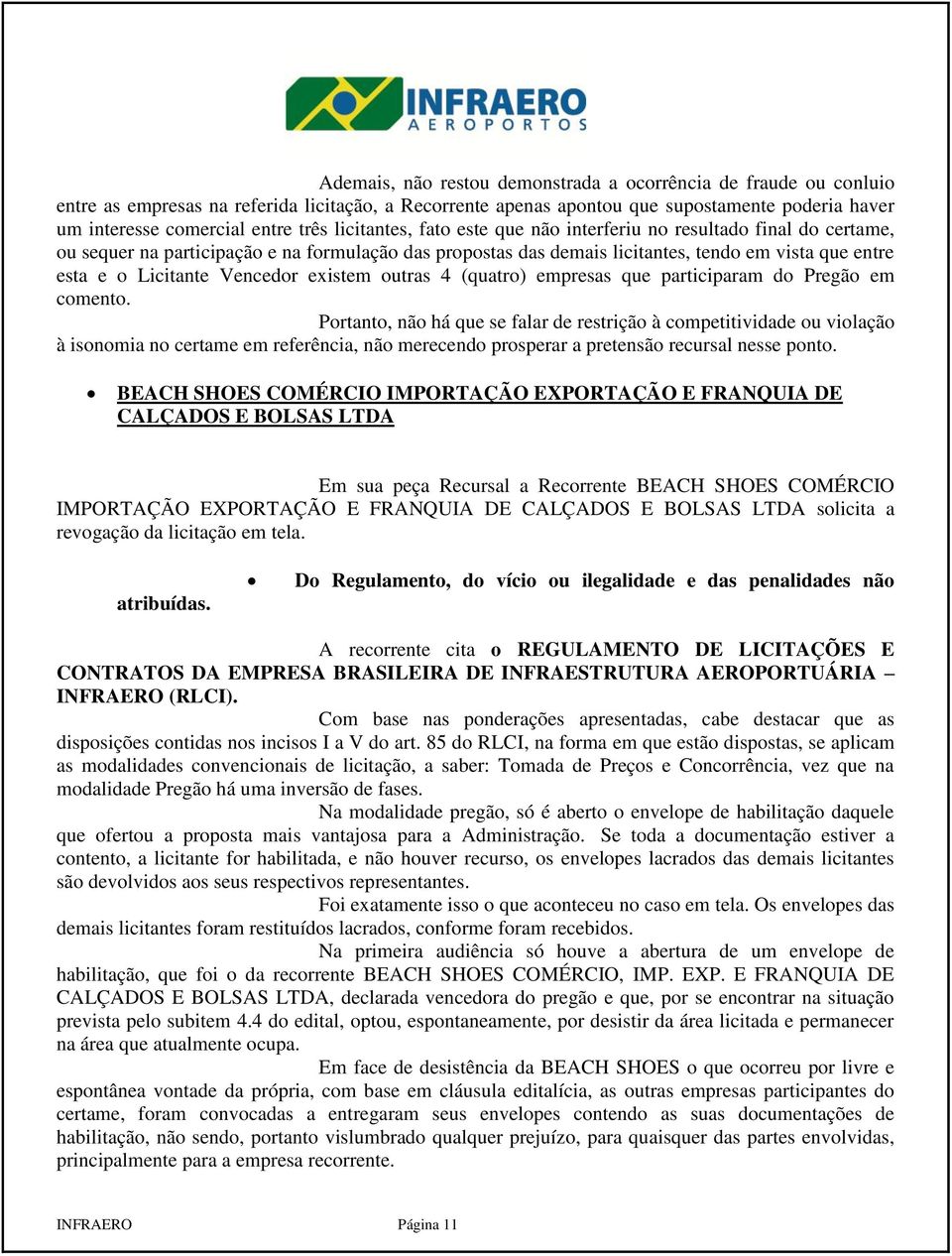 INFRAERO
AEROPORTOS

Ademais, não restou demonstrada a ocorrência de fraude ou conluio entre as empresas na referida licitação, a Recorrente apenas apontou que supostamente poderia haver um interesse comercial entre três licitantes, fato este que não interferiu no resultado final do certame, ou sequer na participação e na formulação das propostas das demais licitantes, tendo em vista que entre esta e o Licitante Vencedor existem outras 4 (quatro) empresas que participaram do Pregão em comento.

Portanto, não há que se falar de restrição à competitividade ou violação à isonomia no certame em referência, não merecendo prosperar a pretensão recursal nesse ponto.

• BEACH SHOES COMÉRCIO IMPORTAÇÃO EXPORTAÇÃO E FRANQUIA DE CALÇADOS E BOLSAS LTDA

Em sua peça Recursal a Recorrente BEACH SHOES COMÉRCIO IMPORTAÇÃO EXPORTAÇÃO E FRANQUIA DE CALÇADOS E BOLSAS LTDA solicita a revogação da licitação em tela.

• Do Regulamento, do vício ou ilegalidade e das penalidades não atribuídas.

A recorrente cita o REGULAMENTO DE LICITAÇÕES E CONTRATOS DA EMPRESA BRASILEIRA DE INFRAESTRUTURA AEROPORTUÁRIA – INFRAERO (RLCI).

Com base nas ponderações apresentadas, cabe destacar que as disposições contidas nos incisos I a V do art. 85 do RLCI, na forma em que estão dispostas, se aplicam as modalidades convencionais de licitação, a saber: Tomada de Preços e Concorrência, vez que na modalidade Pregão há uma inversão de fases.

Na modalidade pregão, só é aberto o envelope de habilitação daquele que ofertou a proposta mais vantajosa para a Administração. Se toda a documentação estiver a contento, a licitante for habilitada, e não houver recurso, os envelopes lacrados das demais licitantes são devolvidos aos seus respectivos representantes.

Foi exatamente isso o que aconteceu no caso em tela. Os envelopes das demais licitantes foram restituídos lacrados, conforme foram recebidos.

Na primeira audiência só houve a abertura de um envelope de habilitação, que foi o da recorrente BEACH SHOES COMÉRCIO, IMP. EXP. E FRANQUIA DE CALÇADOS E BOLSAS LTDA, declarada vencedora do pregão e que, por se encontrar na situação prevista pelo subitem 4.4 do edital, optou, espontaneamente, por desistir da área licitada e permanecer na área que atualmente ocupa.

Em face de desistência da BEACH SHOES o que ocorreu por livre e espontânea vontade da própria, com base em cláusula editalícia, as outras empresas participantes do certame, foram convocadas a entregaram seus envelopes contendo as suas documentações de habilitação, não sendo, portanto vislumbrado qualquer prejuízo, para quaisquer das partes envolvidas, principalmente para a empresa recorrente.

INFRAERO Página 11